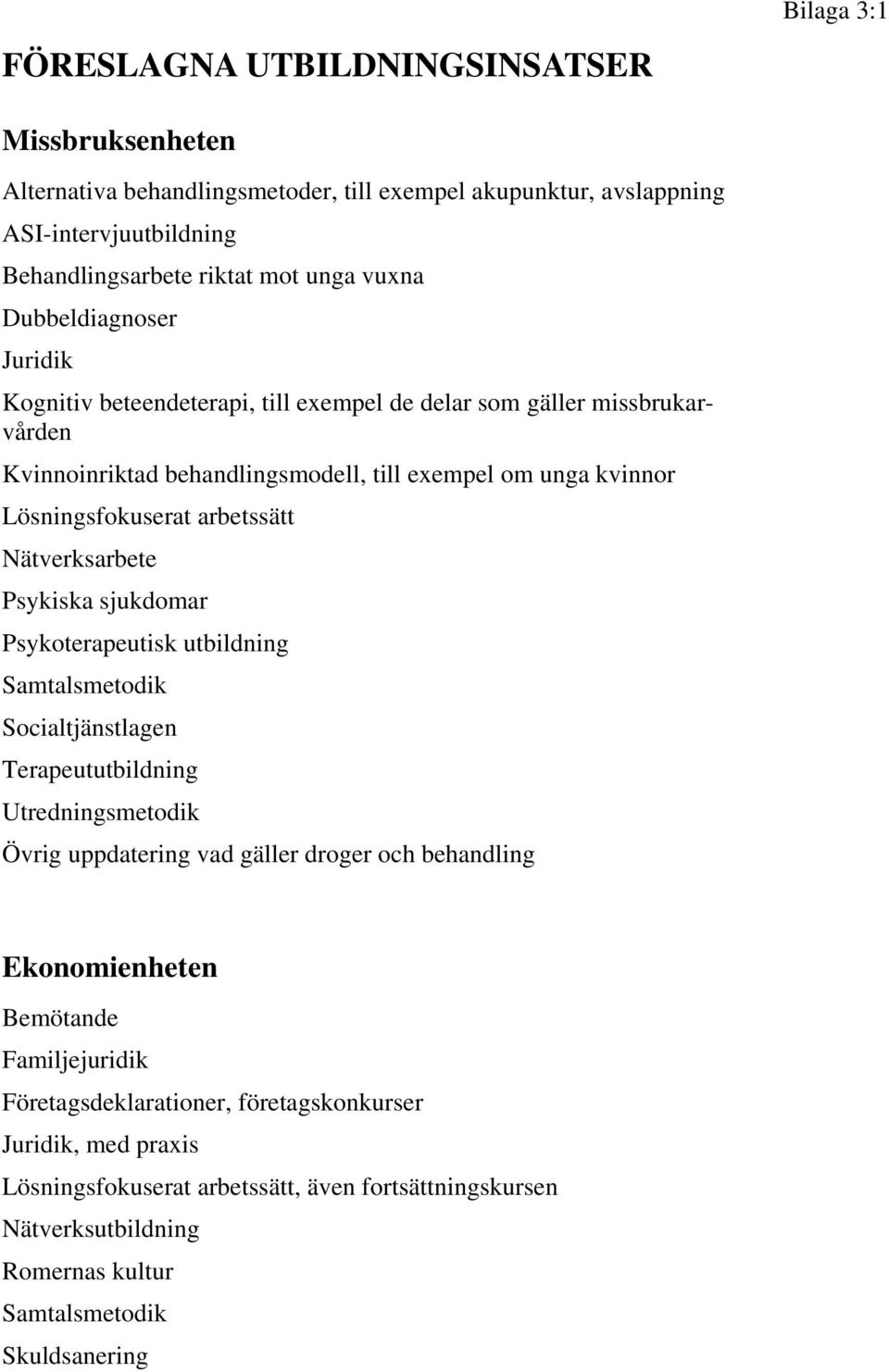 Bilaga 3:1

FÖRESLAGNA UTBILDNINGSINSATSER

Missbruksenheten

Alternativa behandlingsmetoder, till exempel akupunktur, avslappning

ASI-intervjuutbildning

Behandlingsarbete riktat mot unga vuxna

Dubbeldiagnoser

Juridik

Kognitiv beteendeterapi, till exempel de delar som gäller missbrukarvården

Kvinnoinriktad behandlingsmodell, till exempel om unga kvinnor

Lösningsfokuserat arbetssätt

Nätverksarbete

Psykiska sjukdomar

Psykoterapeutisk utbildning

Samtalsmetodik

Socialtjänstlagen

Terapeututbildning

Utredningsmetodik

Övrig uppdatering vad gäller droger och behandling

Ekonomienheten

Bemötande

Familjejuridik

Företagsdeklarationer, företagskonkurser

Juridik, med praxis

Lösningsfokuserat arbetssätt, även fortsättningskursen

Nätverksutbildning

Romernas kultur

Samtalsmetodik

Skuldsanering